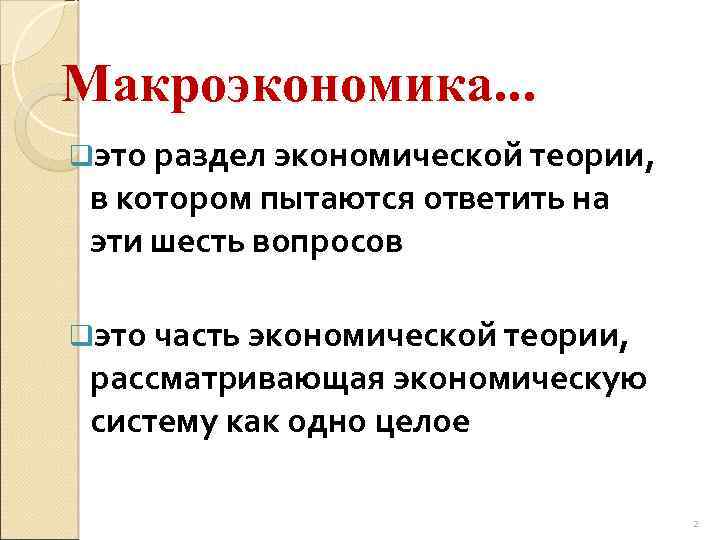 Макроэкономика...

❑это раздел экономической теории, в котором пытаются ответить на эти шесть вопросов

❑это часть экономической теории, рассматривающая экономическую систему как одно целое

2